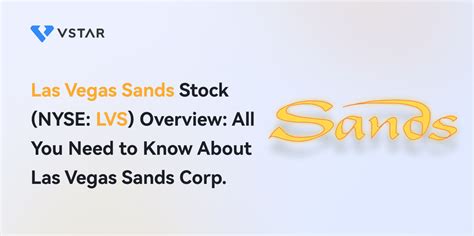 VSTAR

Las Vegas Sands Stock (NYSE: LVS) Overview: All You Need to Know About Las Vegas Sands Corp.

Sands